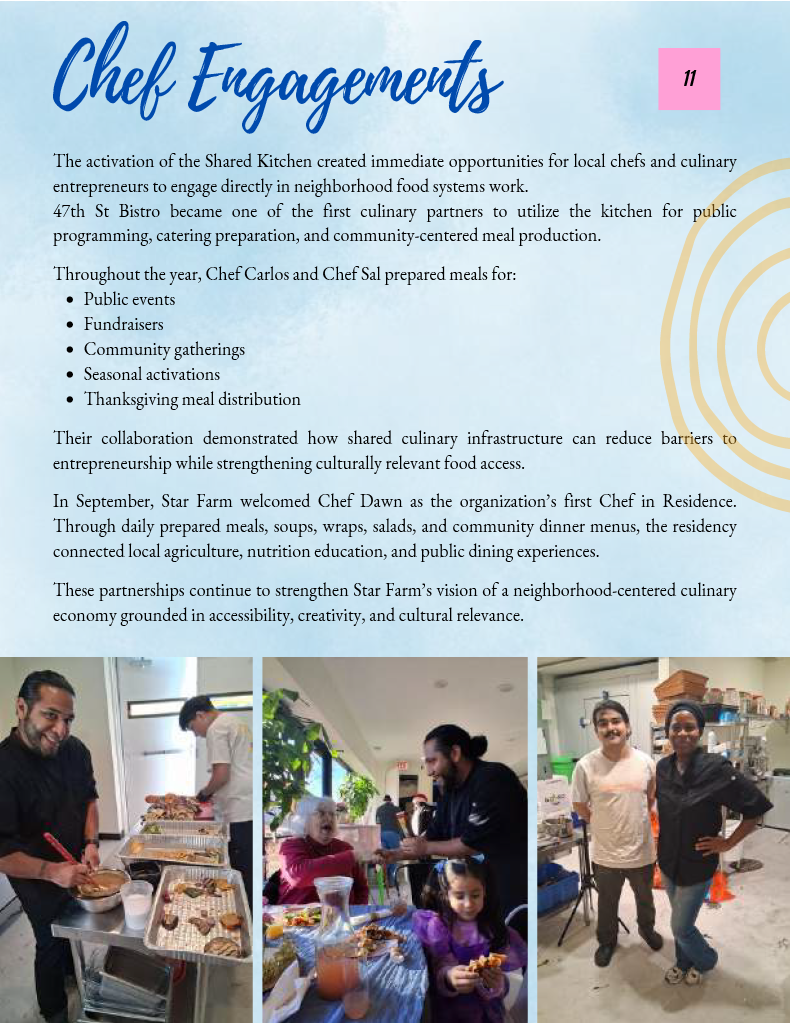 Chef Engagements

11

The activation of the Shared Kitchen created immediate opportunities for local chefs and culinary entrepreneurs to engage directly in neighborhood food systems work.
47th St Bistro became one of the first culinary partners to utilize the kitchen for public programming, catering preparation, and community-centered meal production.

Throughout the year, Chef Carlos and Chef Sal prepared meals for:
• Public events
• Fundraisers
• Community gatherings
• Seasonal activations
• Thanksgiving meal distribution

Their collaboration demonstrated how shared culinary infrastructure can reduce barriers to entrepreneurship while strengthening culturally relevant food access.

In September, Star Farm welcomed Chef Dawn as the organization's first Chef in Residence. Through daily prepared meals, soups, wraps, salads, and community dinner menus, the residency connected local agriculture, nutrition education, and public dining experiences.

These partnerships continue to strengthen Star Farm's vision of a neighborhood-centered culinary economy grounded in accessibility, creativity, and cultural relevance.